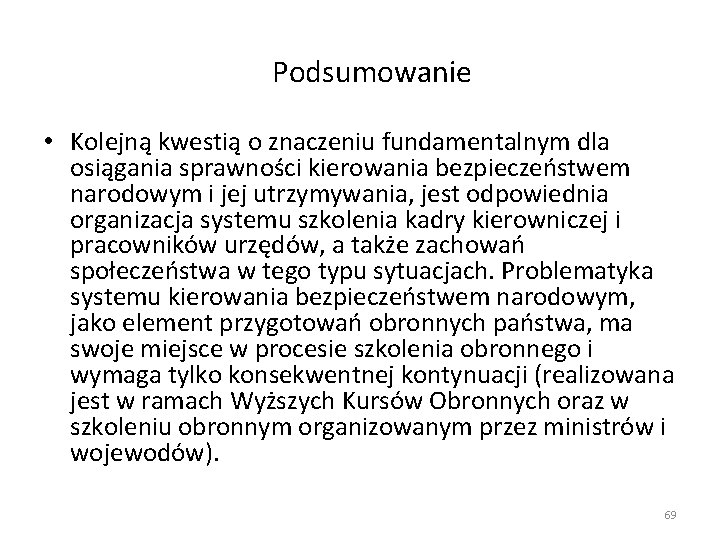 Podsumowanie

• Kolejną kwestią o znaczeniu fundamentalnym dla osiągania sprawności kierowania bezpieczeństwem narodowym i jej utrzymywania, jest odpowiednia organizacja systemu szkolenia kadry kierowniczej i pracowników urzędów, a także zachowań społeczeństwa w tego typu sytuacjach. Problematyka systemu kierowania bezpieczeństwem narodowym, jako element przygotowań obronnych państwa, ma swoje miejsce w procesie szkolenia obronnego i wymaga tylko konsekwentnej kontynuacji (realizowana jest w ramach Wyższych Kursów Obronnych oraz w szkoleniu obronnym organizowanym przez ministrów i wojewodów).

69